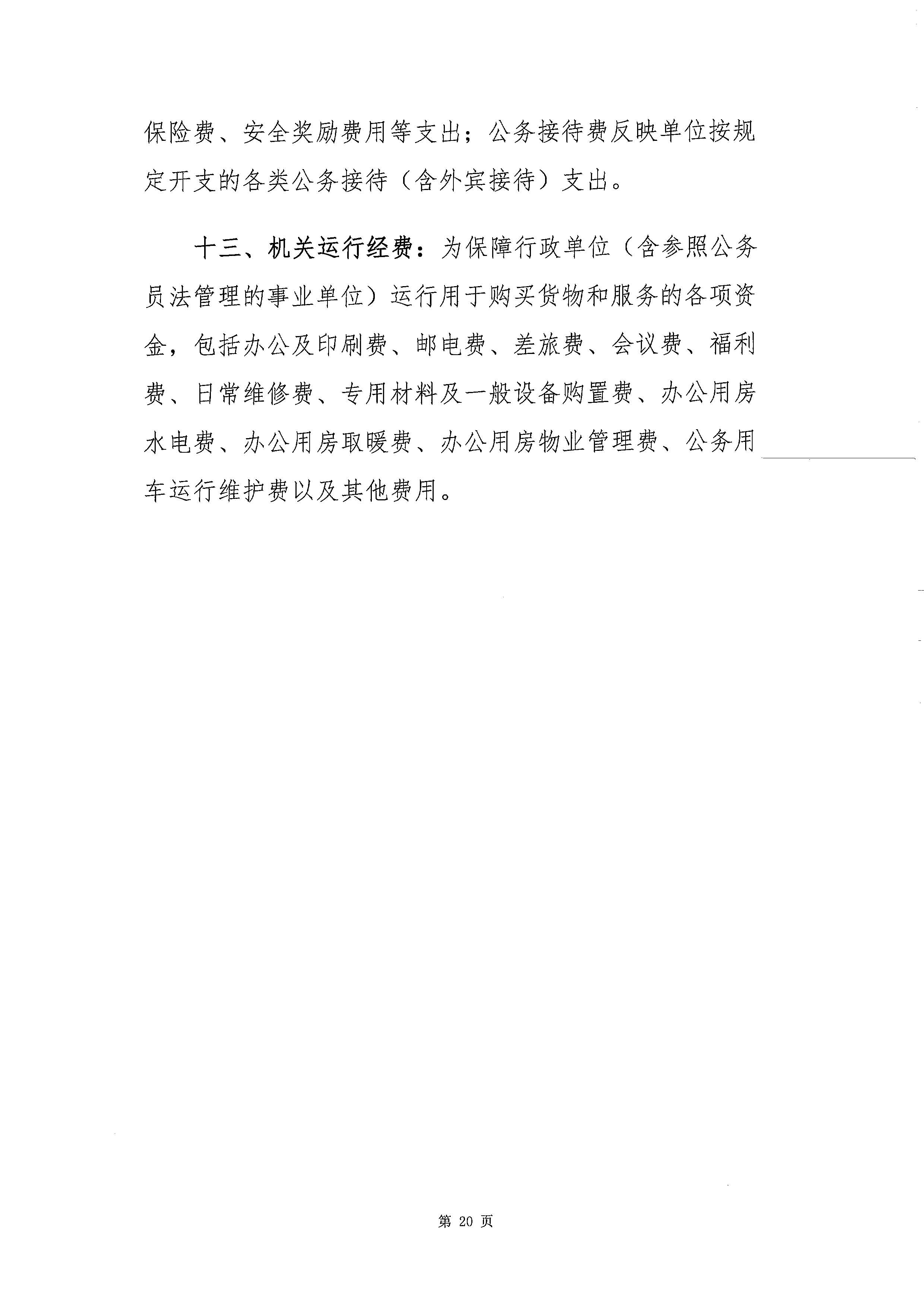 保险费、安全奖励费用等支出；公务接待费反映单位按规定开支的各类公务接待（含外宾接待）支出。

十三、机关运行经费：为保障行政单位（含参照公务员法管理的事业单位）运行用于购买货物和服务的各项资金，包括办公及印刷费、邮电费、差旅费、会议费、福利费、日常维修费、专用材料及一般设备购置费、办公用房水电费、办公用房取暖费、办公用房物业管理费、公务用车运行维护费以及其他费用。

第 20 页